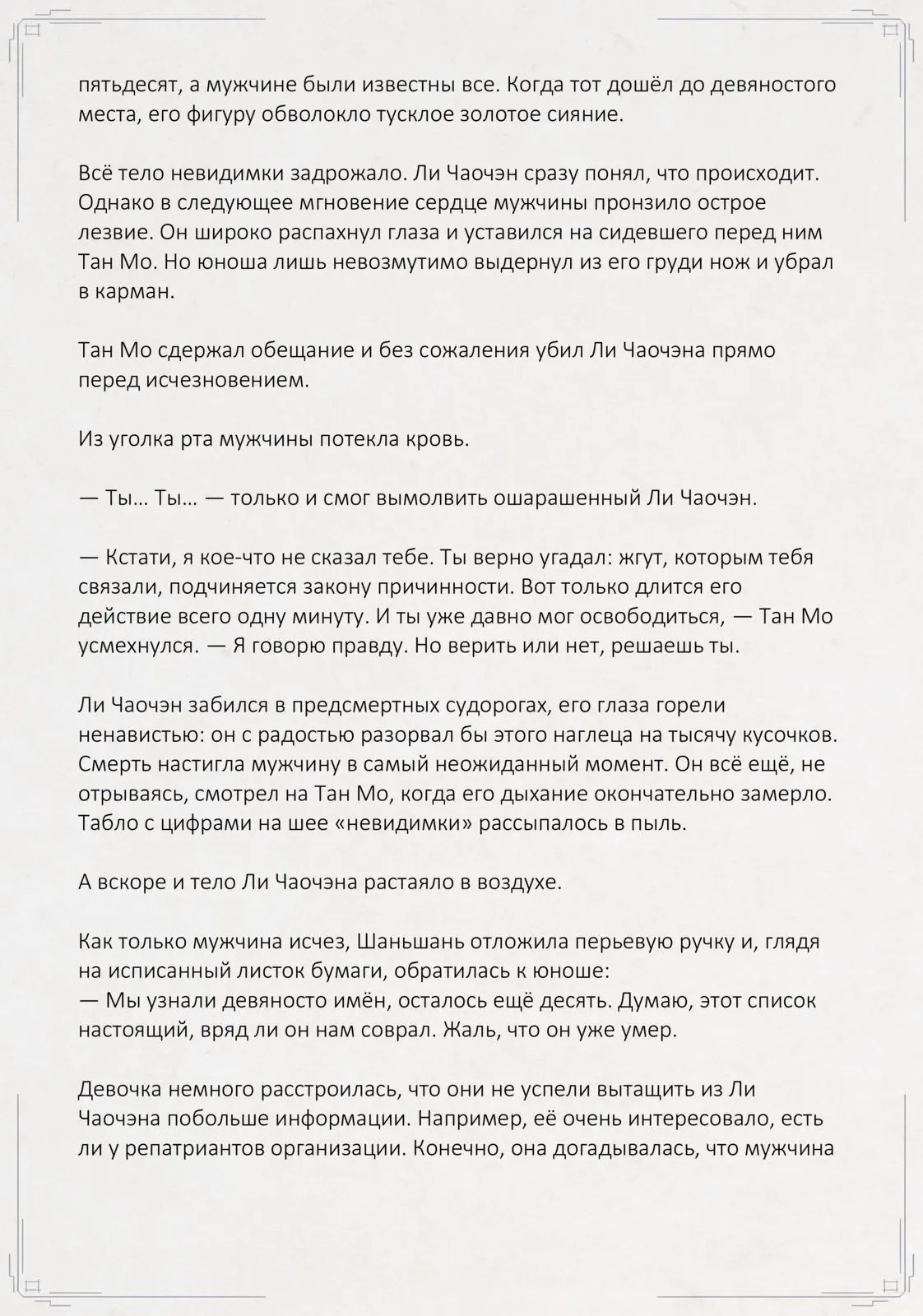 пятьдесят, а мужчине были известны все. Когда тот дошёл до девяностого места, его фигуру обволокло тусклое золотое сияние.

Всё тело невидимки задрожало. Ли Чаочэн сразу понял, что происходит. Однако в следующее мгновение сердце мужчины пронзило острое лезвие. Он широко распахнул глаза и уставился на сидевшего перед ним Тан Мо. Но юноша лишь невозмутимо выдернул из его груди нож и убрал в карман.

Тан Мо сдержал обещание и без сожаления убил Ли Чаочэна прямо перед исчезновением.

Из уголка рта мужчины потекла кровь.

— Ты… Ты… — только и смог вымолвить ошарашенный Ли Чаочэн.

— Кстати, я кое-что не сказал тебе. Ты верно угадал: жгут, которым тебя связали, подчиняется закону причинности. Вот только длится его действие всего одну минуту. И ты уже давно мог освободиться, — Тан Мо усмехнулся. — Я говорю правду. Но верить или нет, решаешь ты.

Ли Чаочэн забился в предсмертных судорогах, его глаза горели ненавистью: он с радостью разорвал бы этого наглеца на тысячу кусочков. Смерть настигла мужчину в самый неожиданный момент. Он всё ещё, не отрываясь, смотрел на Тан Мо, когда его дыхание окончательно замерло. Табло с цифрами на шее «невидимки» рассыпалось в пыль.

А вскоре и тело Ли Чаочэна растаяло в воздухе.

Как только мужчина исчез, Шаньшань отложила перьевую ручку и, глядя на исписанный листок бумаги, обратилась к юноше:
— Мы узнали девяносто имён, осталось ещё десять. Думаю, этот список настоящий, вряд ли он нам соврал. Жаль, что он уже умер.

Девочка немного расстроилась, что они не успели вытащить из Ли Чаочэна побольше информации. Например, её очень интересовало, есть ли у репатриантов организации. Конечно, она догадывалась, что мужчина